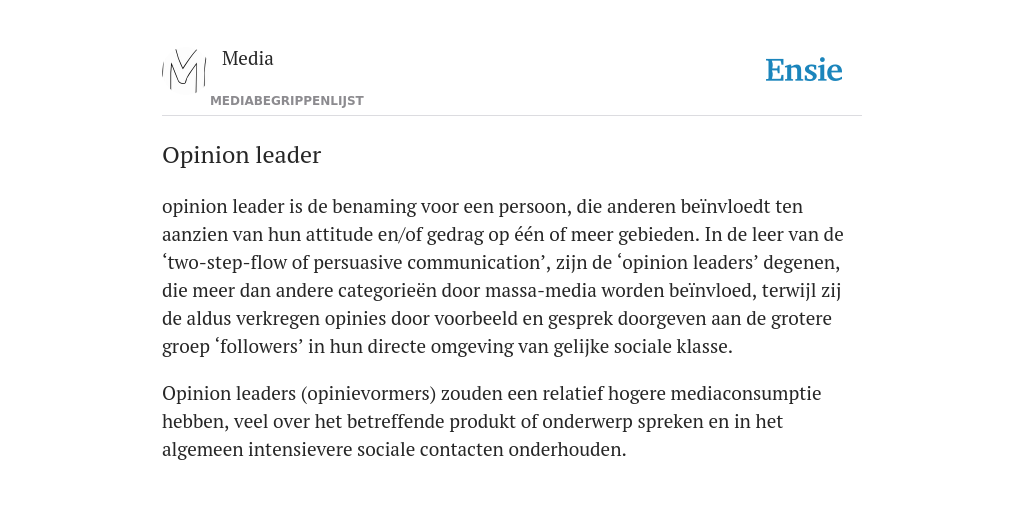 Media
MEDIABEGRIPPENLIJST

Ensie

Opinion leader

opinion leader is de benaming voor een persoon, die anderen beïnvloedt ten aanzien van hun attitude en/of gedrag op één of meer gebieden. In de leer van de ‘two-step-flow of persuasive communication’, zijn de ‘opinion leaders’ degenen, die meer dan andere categorieën door massa-media worden beïnvloed, terwijl zij de aldus verkregen opinies door voorbeeld en gesprek doorgeven aan de grotere groep ‘followers’ in hun directe omgeving van gelijke sociale klasse.

Opinion leaders (opinievormers) zouden een relatief hogere mediaconsumptie hebben, veel over het betreffende produkt of onderwerp spreken en in het algemeen intensievere sociale contacten onderhouden.